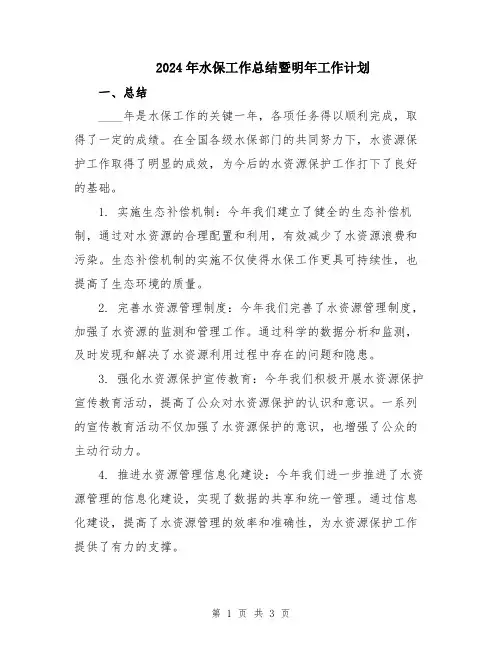 2024年水保工作总结暨明年工作计划

一、总结

____年是水保工作的关键一年，各项任务得以顺利完成，取得了一定的成绩。在全国各级水保部门的共同努力下，水资源保护工作取得了明显的成效，为今后的水资源保护工作打下了良好的基础。

1. 实施生态补偿机制：今年我们建立了健全的生态补偿机制，通过对水资源的合理配置和利用，有效减少了水资源浪费和污染。生态补偿机制的实施不仅使得水保工作更具可持续性，也提高了生态环境的质量。

2. 完善水资源管理制度：今年我们完善了水资源管理制度，加强了水资源的监测和管理工作。通过科学的数据分析和监测，及时发现和解决了水资源利用过程中存在的问题和隐患。

3. 强化水资源保护宣传教育：今年我们积极开展水资源保护宣传教育活动，提高了公众对水资源保护的认识和意识。一系列的宣传教育活动不仅加强了水资源保护的意识，也增强了公众的主动行动力。

4. 推进水资源管理信息化建设：今年我们进一步推进了水资源管理的信息化建设，实现了数据的共享和统一管理。通过信息化建设，提高了水资源管理的效率和准确性，为水资源保护工作提供了有力的支撑。

第 1 页 共 3 页